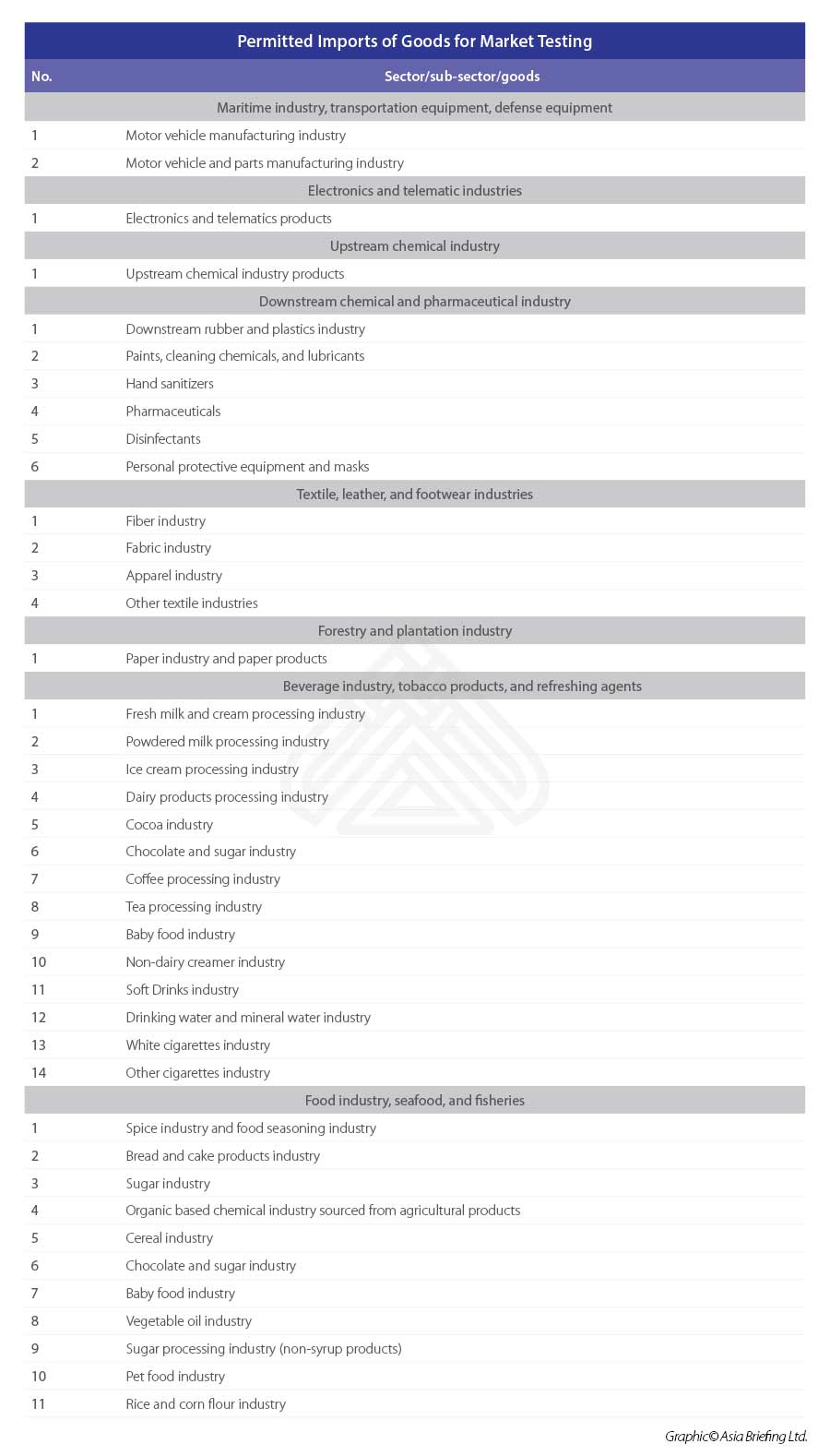 Permitted Imports of Goods for Market Testing

| No. | Sector/sub-sector/goods |
|---|---|
| | Maritime industry, transportation equipment, defense equipment |
| 1 | Motor vehicle manufacturing industry |
| 2 | Motor vehicle and parts manufacturing industry |
| | Electronics and telematic industries |
| 1 | Electronics and telematics products |
| | Upstream chemical industry |
| 1 | Upstream chemical industry products |
| | Downstream chemical and pharmaceutical industry |
| 1 | Downstream rubber and plastics industry |
| 2 | Paints, cleaning chemicals, and lubricants |
| 3 | Hand sanitizers |
| 4 | Pharmaceuticals |
| 5 | Disinfectants |
| 6 | Personal protective equipment and masks |
| | Textile, leather, and footwear industries |
| 1 | Fiber industry |
| 2 | Fabric industry |
| 3 | Apparel industry |
| 4 | Other textile industries |
| | Forestry and plantation industry |
| 1 | Paper industry and paper products |
| | Beverage industry, tobacco products, and refreshing agents |
| 1 | Fresh milk and cream processing industry |
| 2 | Powdered milk processing industry |
| 3 | Ice cream processing industry |
| 4 | Dairy products processing industry |
| 5 | Cocoa industry |
| 6 | Chocolate and sugar industry |
| 7 | Coffee processing industry |
| 8 | Tea processing industry |
| 9 | Baby food industry |
| 10 | Non-dairy creamer industry |
| 11 | Soft Drinks industry |
| 12 | Drinking water and mineral water industry |
| 13 | White cigarettes industry |
| 14 | Other cigarettes industry |
| | Food industry, seafood, and fisheries |
| 1 | Spice industry and food seasoning industry |
| 2 | Bread and cake products industry |
| 3 | Sugar industry |
| 4 | Organic based chemical industry sourced from agricultural products |
| 5 | Cereal industry |
| 6 | Chocolate and sugar industry |
| 7 | Baby food industry |
| 8 | Vegetable oil industry |
| 9 | Sugar processing industry (non-syrup products) |
| 10 | Pet food industry |
| 11 | Rice and corn flour industry |

Graphic© Asia Briefing Ltd.